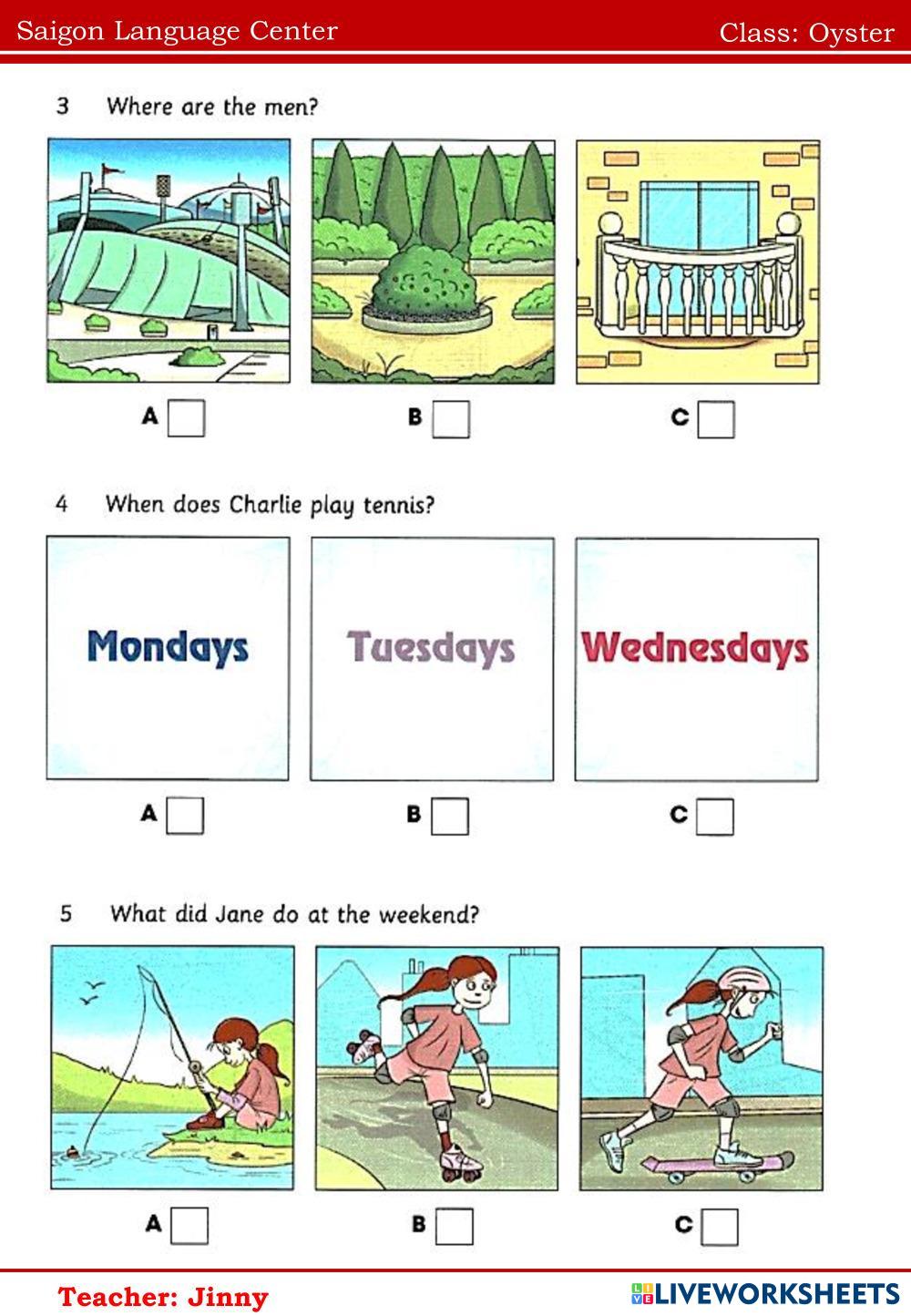 Saigon Language Center Class: Oyster

3 Where are the men?

A ☐ B ☐ C ☐

4 When does Charlie play tennis?

Mondays

Tuesdays

Wednesdays

A ☐ B ☐ C ☐

5 What did Jane do at the weekend?

A ☐ B ☐ C ☐

Teacher: Jinny

LIVEWORKSHEETS